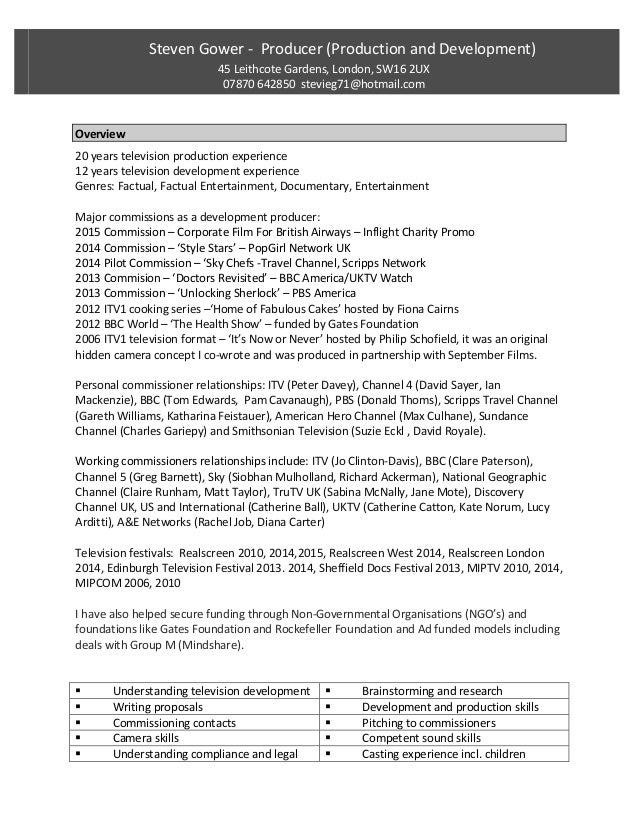 Steven Gower - Producer (Production and Development)
45 Leithcote Gardens, London, SW16 2UX
07870 642850 stevieg71@hotmail.com

Overview

20 years television production experience
12 years television development experience
Genres: Factual, Factual Entertainment, Documentary, Entertainment

Major commissions as a development producer:
2015 Commission – Corporate Film For British Airways – Inflight Charity Promo
2014 Commission – 'Style Stars' – PopGirl Network UK
2014 Pilot Commission – 'Sky Chefs -Travel Channel, Scripps Network
2013 Commision – 'Doctors Revisited' – BBC America/UKTV Watch
2013 Commission – 'Unlocking Sherlock' – PBS America
2012 ITV1 cooking series –'Home of Fabulous Cakes' hosted by Fiona Cairns
2012 BBC World – 'The Health Show' – funded by Gates Foundation
2006 ITV1 television format – 'It's Now or Never' hosted by Philip Schofield, it was an original hidden camera concept I co-wrote and was produced in partnership with September Films.

Personal commissioner relationships: ITV (Peter Davey), Channel 4 (David Sayer, Ian Mackenzie), BBC (Tom Edwards, Pam Cavanaugh), PBS (Donald Thoms), Scripps Travel Channel (Gareth Williams, Katharina Feistauer), American Hero Channel (Max Culhane), Sundance Channel (Charles Gariepy) and Smithsonian Television (Suzie Eckl , David Royale).

Working commissioners relationships include: ITV (Jo Clinton-Davis), BBC (Clare Paterson), Channel 5 (Greg Barnett), Sky (Siobhan Mulholland, Richard Ackerman), National Geographic Channel (Claire Runham, Matt Taylor), TruTV UK (Sabina McNally, Jane Mote), Discovery Channel UK, US and International (Catherine Ball), UKTV (Catherine Catton, Kate Norum, Lucy Arditti), A&E Networks (Rachel Job, Diana Carter)

Television festivals: Realscreen 2010, 2014,2015, Realscreen West 2014, Realscreen London 2014, Edinburgh Television Festival 2013. 2014, Sheffield Docs Festival 2013, MIPTV 2010, 2014, MIPCOM 2006, 2010

I have also helped secure funding through Non-Governmental Organisations (NGO's) and foundations like Gates Foundation and Rockefeller Foundation and Ad funded models including deals with Group M (Mindshare).

| ▪ Understanding television development | ▪ Brainstorming and research |
|---|---|
| ▪ Writing proposals | ▪ Development and production skills |
| ▪ Commissioning contacts | ▪ Pitching to commissioners |
| ▪ Camera skills | ▪ Competent sound skills |
| ▪ Understanding compliance and legal | ▪ Casting experience incl. children |